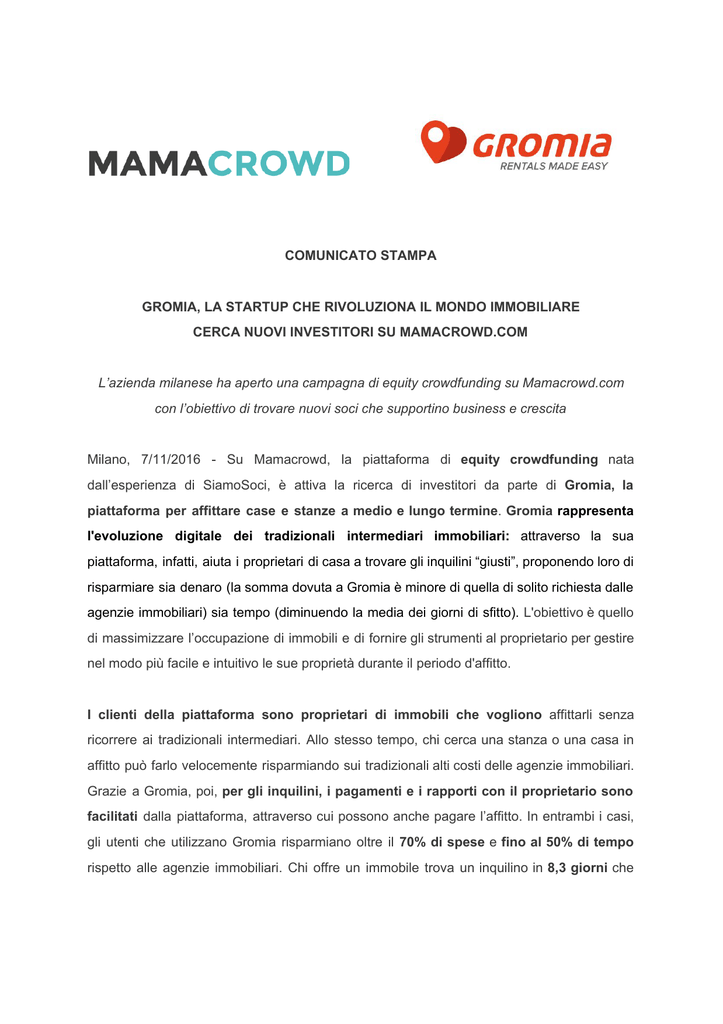 MAMACROWD

GROMIA
RENTALS MADE EASY

COMUNICATO STAMPA

GROMIA, LA STARTUP CHE RIVOLUZIONA IL MONDO IMMOBILIARE
CERCA NUOVI INVESTITORI SU MAMACROWD.COM

L'azienda milanese ha aperto una campagna di equity crowdfunding su Mamacrowd.com con l'obiettivo di trovare nuovi soci che supportino business e crescita

Milano, 7/11/2016 - Su Mamacrowd, la piattaforma di equity crowdfunding nata dall'esperienza di SiamoSoci, è attiva la ricerca di investitori da parte di Gromia, la piattaforma per affittare case e stanze a medio e lungo termine. Gromia rappresenta l'evoluzione digitale dei tradizionali intermediari immobiliari: attraverso la sua piattaforma, infatti, aiuta i proprietari di casa a trovare gli inquilini "giusti", proponendo loro di risparmiare sia denaro (la somma dovuta a Gromia è minore di quella di solito richiesta dalle agenzie immobiliari) sia tempo (diminuendo la media dei giorni di sfitto). L'obiettivo è quello di massimizzare l'occupazione di immobili e di fornire gli strumenti al proprietario per gestire nel modo più facile e intuitivo le sue proprietà durante il periodo d'affitto.

I clienti della piattaforma sono proprietari di immobili che vogliono affittarli senza ricorrere ai tradizionali intermediari. Allo stesso tempo, chi cerca una stanza o una casa in affitto può farlo velocemente risparmiando sui tradizionali alti costi delle agenzie immobiliari. Grazie a Gromia, poi, per gli inquilini, i pagamenti e i rapporti con il proprietario sono facilitati dalla piattaforma, attraverso cui possono anche pagare l'affitto. In entrambi i casi, gli utenti che utilizzano Gromia risparmiano oltre il 70% di spese e fino al 50% di tempo rispetto alle agenzie immobiliari. Chi offre un immobile trova un inquilino in 8,3 giorni che